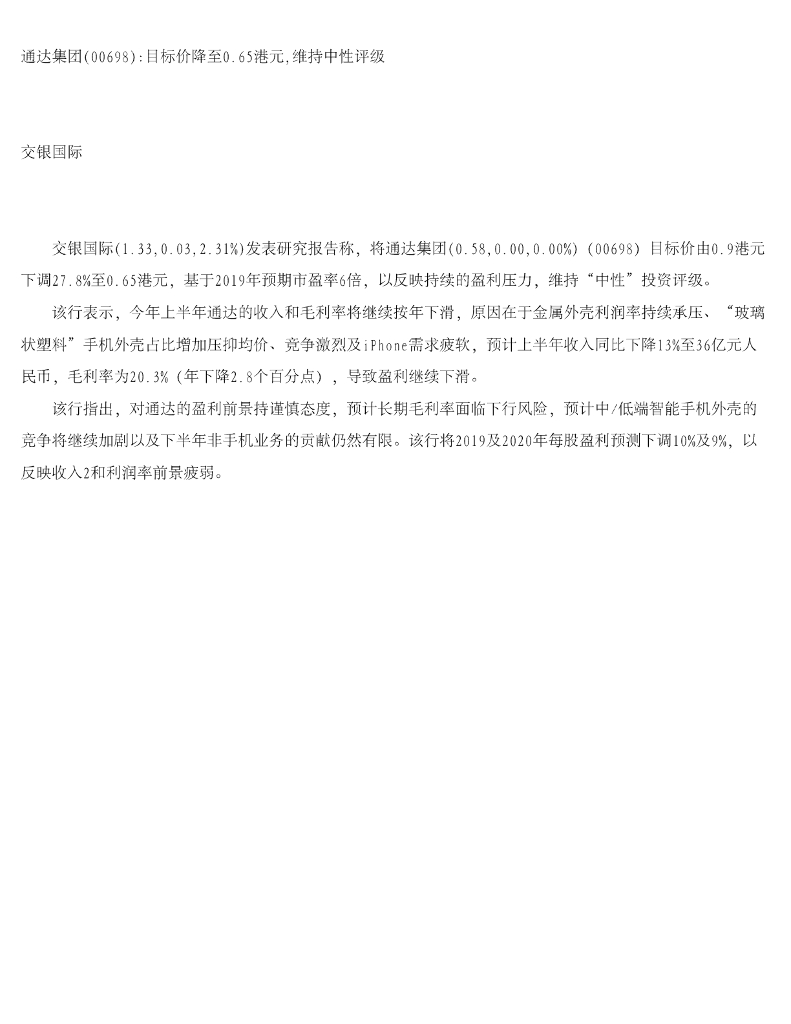 通达集团(00698):目标价降至0.65港元,维持中性评级

交银国际

交银国际(1.33,0.03,2.31%)发表研究报告称，将通达集团(0.58,0.00,0.00%)（00698）目标价由0.9港元下调27.8%至0.65港元，基于2019年预期市盈率6倍，以反映持续的盈利压力，维持“中性”投资评级。

该行表示，今年上半年通达的收入和毛利率将继续按年下滑，原因在于金属外壳利润率持续承压、“玻璃状塑料”手机外壳占比增加压抑均价、竞争激烈及iPhone需求疲软，预计上半年收入同比下降13%至36亿元人民币，毛利率为20.3%（年下降2.8个百分点），导致盈利继续下滑。

该行指出，对通达的盈利前景持谨慎态度，预计长期毛利率面临下行风险，预计中/低端智能手机外壳的竞争将继续加剧以及下半年非手机业务的贡献仍然有限。该行将2019及2020年每股盈利预测下调10%及9%，以反映收入2和利润率前景疲弱。